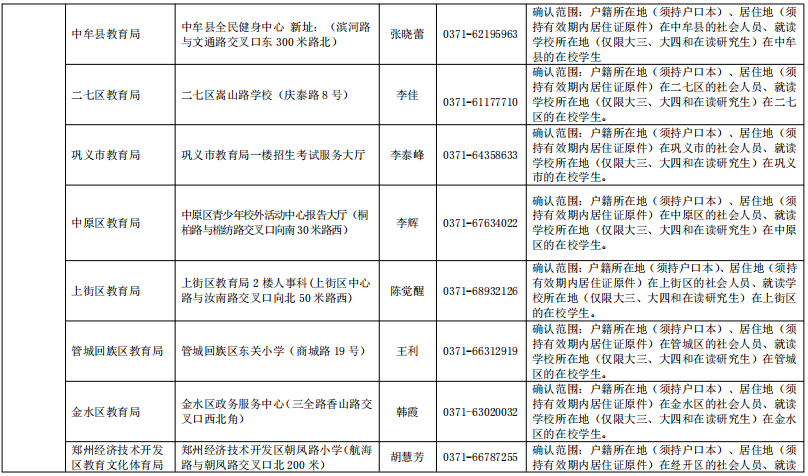 | | | | | | |
|---|---|---|---|---|---|
| | 中牟县教育局 | 中牟县全民健身中心 新址：（滨河路与文通路交叉口东 300 米路北） | 张晓蕾 | 0371-62195963 | 确认范围：户籍所在地（须持户口本）、居住地（须持有效期内居住证原件）在中牟县的社会人员、就读学校所在地（仅限大三、大四和在读研究生）在中牟县的在校学生 |
| | 二七区教育局 | 二七区嵩山路学校（庆泰路 8 号） | 李佳 | 0371-61177710 | 确认范围：户籍所在地（须持户口本）、居住地（须持有效期内居住证原件）在二七区的社会人员、就读学校所在地（仅限大三、大四和在读研究生）在二七区的在校学生。 |
| | 巩义市教育局 | 巩义市教育局一楼招生考试服务大厅 | 李泰峰 | 0371-64358633 | 确认范围：户籍所在地（须持户口本）、居住地（须持有效期内居住证原件）在巩义市的社会人员、就读学校所在地（仅限大三、大四和在读研究生）在巩义市的在校学生。 |
| | 中原区教育局 | 中原区青少年校外活动中心报告大厅（桐柏路与棉纺路交叉口向南 30 米路西） | 李辉 | 0371-67634022 | 确认范围：户籍所在地（须持户口本）、居住地（须持有效期内居住证原件）在中原区的社会人员、就读学校所在地（仅限大三、大四和在读研究生）在中原区的在校学生。 |
| | 上街区教育局 | 上街区教育局 2 楼人事科（上街区中心路与汝南路交叉口向北 50 米路西） | 陈觉醒 | 0371-68932126 | 确认范围：户籍所在地（须持户口本）、居住地（须持有效期内居住证原件）在上街区的社会人员、就读学校所在地（仅限大三、大四和在读研究生）在上街区的在校学生。 |
| | 管城回族区教育局 | 管城回族区东关小学（商城路 19 号） | 王利 | 0371-66312919 | 确认范围：户籍所在地（须持户口本）、居住地（须持有效期内居住证原件）在管城区的社会人员、就读学校所在地（仅限大三、大四和在读研究生）在管城区的在校学生。 |
| | 金水区教育局 | 金水区政务服务中心（三全路香山路交叉口西北角） | 韩霞 | 0371-63020032 | 确认范围：户籍所在地（须持户口本）、居住地（须持有效期内居住证原件）在金水区的社会人员、就读学校所在地（仅限大三、大四和在读研究生）在金水区的在校学生。 |
| | 郑州经济技术开发区教育文化体育局 | 郑州经济技术开发区朝凤路小学（航海路与朝凤路交叉口北 200 米） | 胡慧芳 | 0371-66787255 | 确认范围：户籍所在地（须持户口本）、居住地（须持有效期内居住证原件）在经开区的社会人员、就读 |